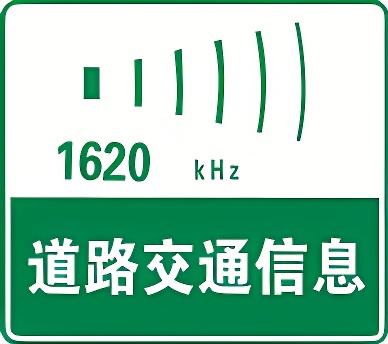 1620 kHz

道路交通信息